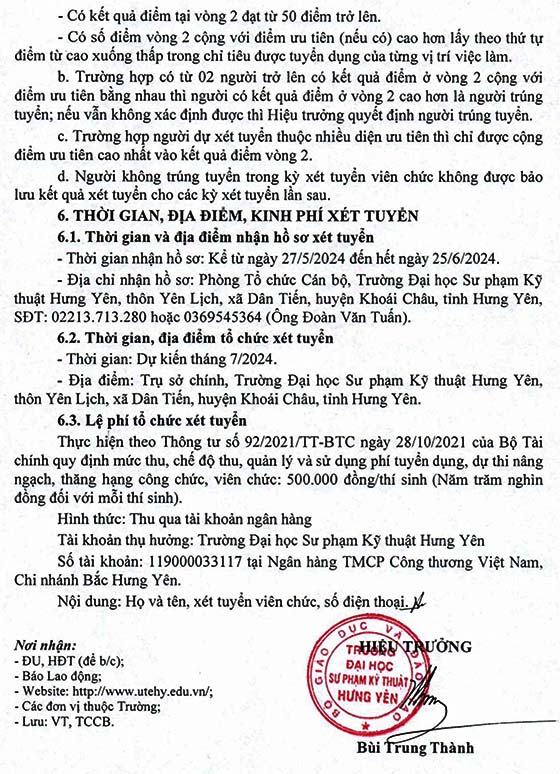 - Có kết quả điểm tại vòng 2 đạt từ 50 điểm trở lên.

- Có số điểm vòng 2 cộng với điểm ưu tiên (nếu có) cao hơn lấy theo thứ tự điểm từ cao xuống thấp trong chỉ tiêu được tuyển dụng của từng vị trí việc làm.

b. Trường hợp có từ 02 người trở lên có kết quả điểm ở vòng 2 cộng với điểm ưu tiên bằng nhau thì người có kết quả điểm ở vòng 2 cao hơn là người trúng tuyển; nếu vẫn không xác định được thì Hiệu trưởng quyết định người trúng tuyển.

c. Trường hợp người dự xét tuyển thuộc nhiều diện ưu tiên thì chỉ được cộng điểm ưu tiên cao nhất vào kết quả điểm vòng 2.

d. Người không trúng tuyển trong kỳ xét tuyển viên chức không được bảo lưu kết quả xét tuyển cho các kỳ xét tuyển lần sau.

6. THỜI GIAN, ĐỊA ĐIỂM, KINH PHÍ XÉT TUYỂN

6.1. Thời gian và địa điểm nhận hồ sơ xét tuyển

- Thời gian nhận hồ sơ: Kể từ ngày 27/5/2024 đến hết ngày 25/6/2024.

- Địa chỉ nhận hồ sơ: Phòng Tổ chức Cán bộ, Trường Đại học Sư phạm Kỹ thuật Hưng Yên, thôn Yên Lịch, xã Dân Tiến, huyện Khoái Châu, tỉnh Hưng Yên, SĐT: 02213.713.280 hoặc 0369545364 (Ông Đoàn Văn Tuấn).

6.2. Thời gian, địa điểm tổ chức xét tuyển

- Thời gian: Dự kiến tháng 7/2024.

- Địa điểm: Trụ sở chính, Trường Đại học Sư phạm Kỹ thuật Hưng Yên, thôn Yên Lịch, xã Dân Tiến, huyện Khoái Châu, tỉnh Hưng Yên.

6.3. Lệ phí tổ chức xét tuyển

Thực hiện theo Thông tư số 92/2021/TT-BTC ngày 28/10/2021 của Bộ Tài chính quy định mức thu, chế độ thu, quản lý và sử dụng phí tuyển dụng, dự thi nâng ngạch, thăng hạng công chức, viên chức: 500.000 đồng/thí sinh (Năm trăm nghìn đồng đối với mỗi thí sinh).

Hình thức: Thu qua tài khoản ngân hàng

Tài khoản thụ hưởng: Trường Đại học Sư phạm Kỹ thuật Hưng Yên

Số tài khoản: 119000033117 tại Ngân hàng TMCP Công thương Việt Nam, Chi nhánh Bắc Hưng Yên.

Nội dung: Họ và tên, xét tuyển viên chức, số điện thoại.

Nơi nhận:
- ĐU, HĐT (để b/c);
- Báo Lao động;
- Website: http://www.utehy.edu.vn/;
- Các đơn vị thuộc Trường;
- Lưu: VT, TCCB.

HIỆU TRƯỞNG

BỘ GIÁO DỤC VÀ ĐÀO TẠO
TRƯỜNG
ĐẠI HỌC
SƯ PHẠM KỸ THUẬT
HƯNG YÊN

Bùi Trung Thành